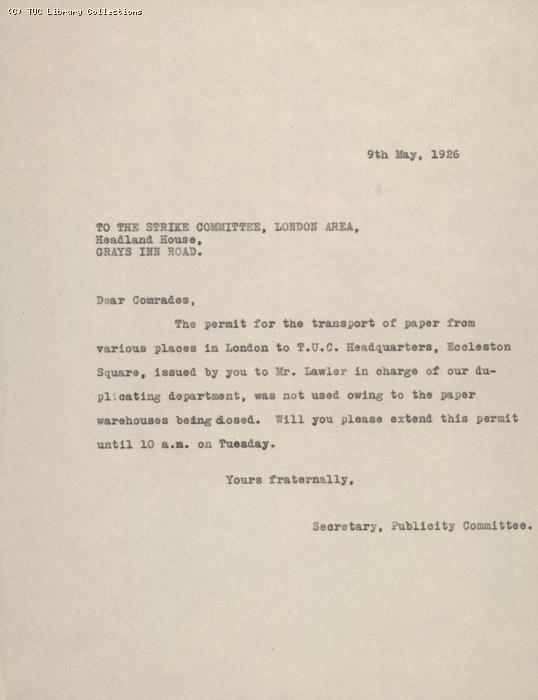 (C) TUC Library Collections

9th May, 1926

TO THE STRIKE COMMITTEE, LONDON AREA,
Headland House,
GRAYS INN ROAD.

Dear Comrades,

The permit for the transport of paper from various places in London to T.U.C. Headquarters, Eccleston Square, issued by you to Mr. Lawler in charge of our duplicating department, was not used owing to the paper warehouses being closed. Will you please extend this permit until 10 a.m. on Tuesday.

Yours fraternally,

Secretary, Publicity Committee.